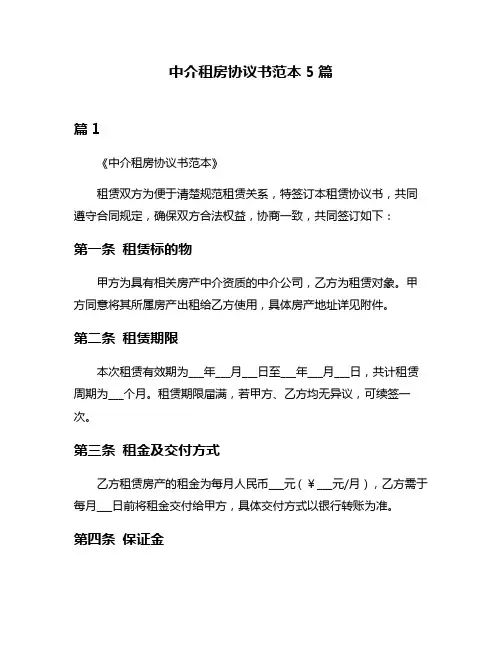 中介租房协议书范本 5 篇

篇 1

《中介租房协议书范本》

租赁双方为便于清楚规范租赁关系，特签订本租赁协议书，共同遵守合同规定，确保双方合法权益，协商一致，共同签订如下：

第一条 租赁标的物

甲方为具有相关房产中介资质的中介公司，乙方为租赁对象。甲方同意将其所属房产出租给乙方使用，具体房产地址详见附件。

第二条 租赁期限

本次租赁有效期为___年___月___日至___年___月___日，共计租赁周期为___个月。租赁期限届满，若甲方、乙方均无异议，可续签一次。

第三条 租金及交付方式

乙方租赁房产的租金为每月人民币___元（￥___元/月），乙方需于每月___日前将租金交付给甲方，具体交付方式以银行转账为准。

第四条 保证金